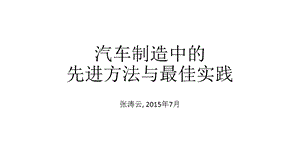 汽车制造中的
先进方法与最佳实践

张涛云, 2015年7月